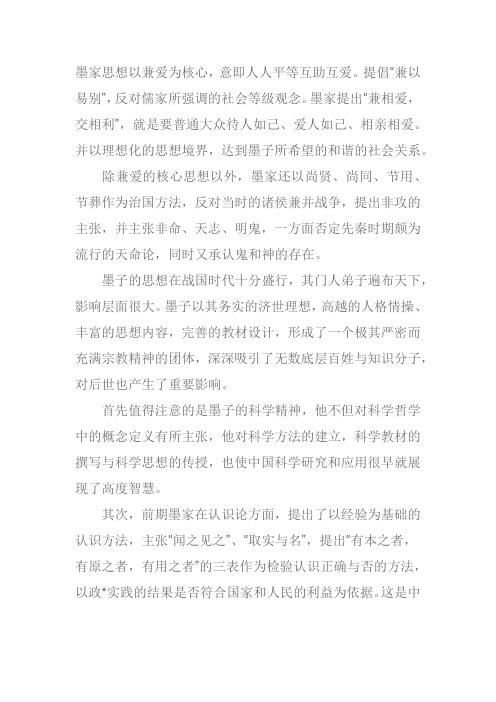 墨家思想以兼爱为核心，意即人人平等互助互爱。提倡“兼以易别”，反对儒家所强调的社会等级观念。墨家提出“兼相爱，交相利”，就是要普通大众待人如己、爱人如己、相亲相爱。并以理想化的思想境界，达到墨子所希望的和谐的社会关系。

除兼爱的核心思想以外，墨家还以尚贤、尚同、节用、节葬作为治国方法，反对当时的诸侯兼并战争，提出非攻的主张，并主张非命、天志、明鬼，一方面否定先秦时期颇为流行的天命论，同时又承认鬼和神的存在。

墨子的思想在战国时代十分盛行，其门人弟子遍布天下，影响层面很大。墨子以其务实的济世理想，高越的人格情操、丰富的思想内容，完善的教材设计，形成了一个极其严密而充满宗教精神的团体，深深吸引了无数底层百姓与知识分子，对后世也产生了重要影响。

首先值得注意的是墨子的科学精神，他不但对科学哲学中的概念定义有所主张，他对科学方法的建立，科学教材的撰写与科学思想的传授，也使中国科学研究和应用很早就展现了高度智慧。

其次，前期墨家在认识论方面，提出了以经验为基础的认识方法，主张“闻之见之”、“取实与名”，提出“有本之者，有原之者，有用之者”的三表作为检验认识正确与否的方法，以政*实践的结果是否符合国家和人民的利益为依据。这是中